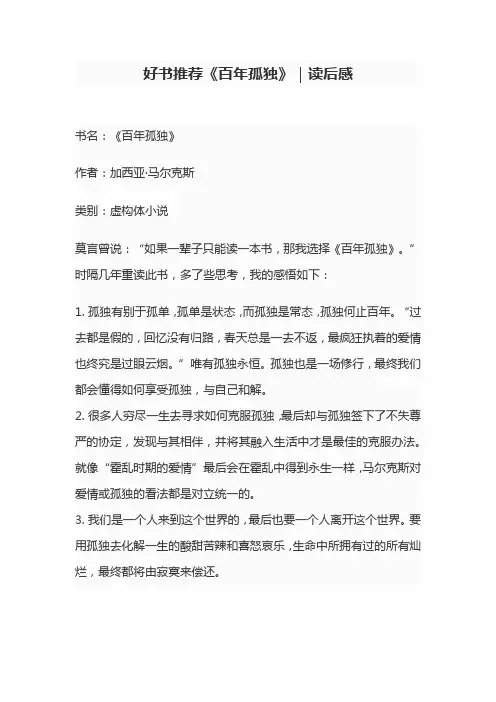 好书推荐《百年孤独》｜读后感

书名：《百年孤独》

作者：加西亚·马尔克斯

类别：虚构体小说

莫言曾说：“如果一辈子只能读一本书，那我选择《百年孤独》。”时隔几年重读此书，多了些思考，我的感悟如下：

1. 孤独有别于孤单，孤单是状态，而孤独是常态，孤独何止百年。“过去都是假的，回忆没有归路，春天总是一去不返，最疯狂执着的爱情也终究是过眼云烟。”唯有孤独永恒。孤独也是一场修行，最终我们都会懂得如何享受孤独，与自己和解。

2. 很多人穷尽一生去寻求如何克服孤独，最后却与孤独签下了不失尊严的协定，发现与其相伴，并将其融入生活中才是最佳的克服办法。就像“霍乱时期的爱情”最后会在霍乱中得到永生一样，马尔克斯对爱情或孤独的看法都是对立统一的。

3. 我们是一个人来到这个世界的，最后也要一个人离开这个世界。要用孤独去化解一生的酸甜苦辣和喜怒哀乐，生命中所拥有过的所有灿烂，最终都将由寂寞来偿还。